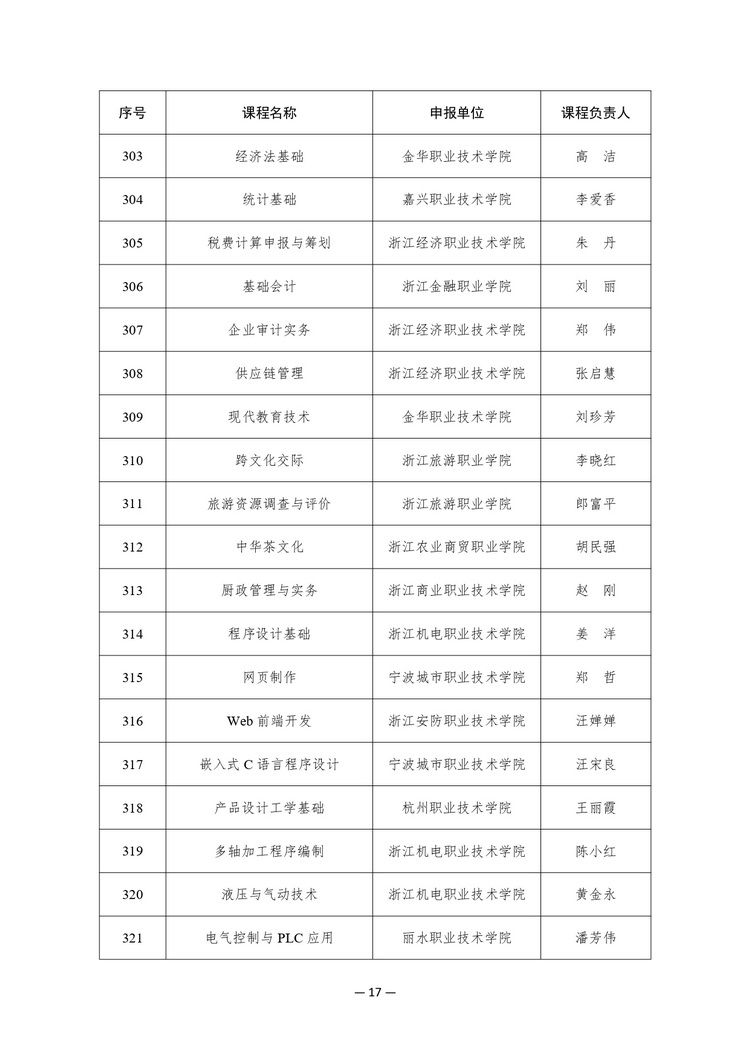 | 序号 | 课程名称 | 申报单位 | 课程负责人 |
|---|---|---|---|
| 303 | 经济法基础 | 金华职业技术学院 | 高　洁 |
| 304 | 统计基础 | 嘉兴职业技术学院 | 李爱香 |
| 305 | 税费计算申报与筹划 | 浙江经济职业技术学院 | 朱　丹 |
| 306 | 基础会计 | 浙江金融职业学院 | 刘　丽 |
| 307 | 企业审计实务 | 浙江经济职业技术学院 | 郑　伟 |
| 308 | 供应链管理 | 浙江经济职业技术学院 | 张启慧 |
| 309 | 现代教育技术 | 金华职业技术学院 | 刘珍芳 |
| 310 | 跨文化交际 | 浙江旅游职业学院 | 李晓红 |
| 311 | 旅游资源调查与评价 | 浙江旅游职业学院 | 郎富平 |
| 312 | 中华茶文化 | 浙江农业商贸职业学院 | 胡民强 |
| 313 | 厨政管理与实务 | 浙江商业职业技术学院 | 赵　刚 |
| 314 | 程序设计基础 | 浙江机电职业技术学院 | 姜　洋 |
| 315 | 网页制作 | 宁波城市职业技术学院 | 郑　哲 |
| 316 | Web 前端开发 | 浙江安防职业技术学院 | 汪婵婵 |
| 317 | 嵌入式 C 语言程序设计 | 宁波城市职业技术学院 | 汪宋良 |
| 318 | 产品设计工学基础 | 杭州职业技术学院 | 王丽霞 |
| 319 | 多轴加工程序编制 | 浙江机电职业技术学院 | 陈小红 |
| 320 | 液压与气动技术 | 浙江机电职业技术学院 | 黄金永 |
| 321 | 电气控制与 PLC 应用 | 丽水职业技术学院 | 潘芳伟 |

— 17 —